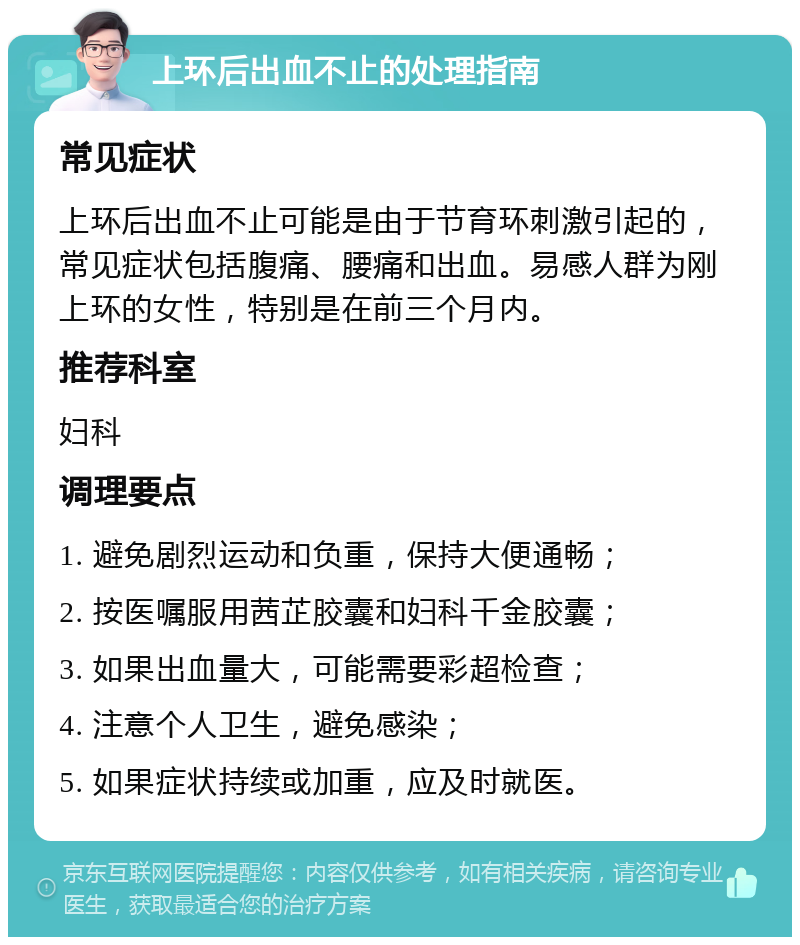 上环后出血不止的处理指南

常见症状

上环后出血不止可能是由于节育环刺激引起的，常见症状包括腹痛、腰痛和出血。易感人群为刚上环的女性，特别是在前三个月内。

推荐科室

妇科

调理要点

1. 避免剧烈运动和负重，保持大便通畅；

2. 按医嘱服用茜芷胶囊和妇科千金胶囊；

3. 如果出血量大，可能需要彩超检查；

4. 注意个人卫生，避免感染；

5. 如果症状持续或加重，应及时就医。

京东互联网医院提醒您：内容仅供参考，如有相关疾病，请咨询专业医生，获取最适合您的治疗方案